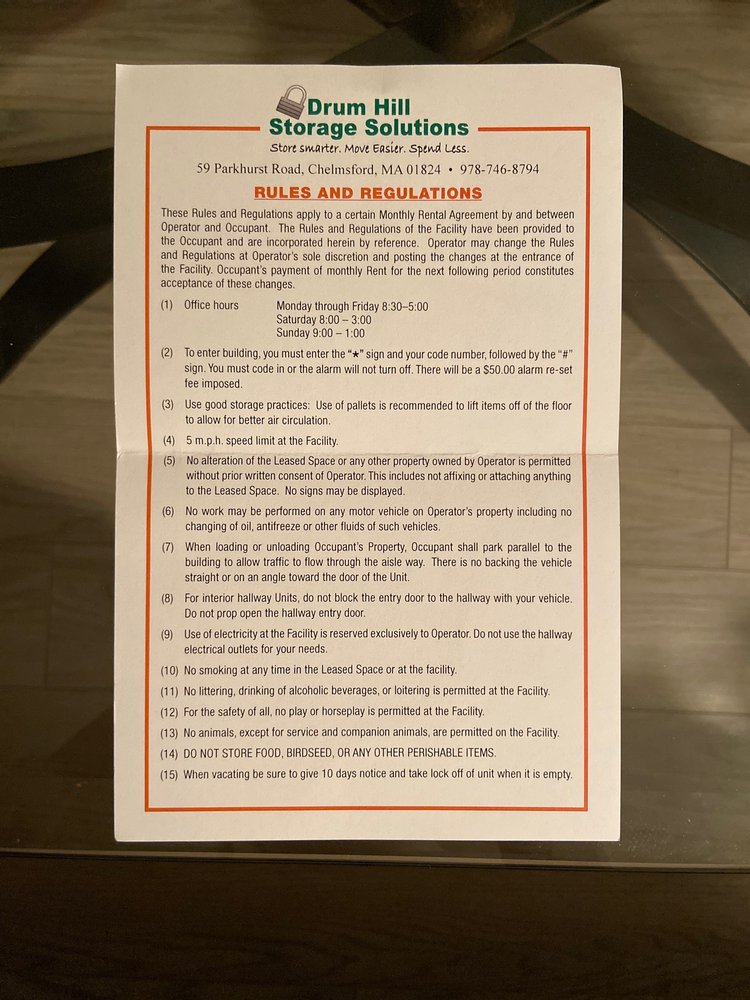 Drum Hill
Storage Solutions
Store smarter. Move Easier. Spend Less.

59 Parkhurst Road, Chelmsford, MA 01824 • 978-746-8794

RULES AND REGULATIONS

These Rules and Regulations apply to a certain Monthly Rental Agreement by and between Operator and Occupant. The Rules and Regulations of the Facility have been provided to the Occupant and are incorporated herein by reference. Operator may change the Rules and Regulations at Operator's sole discretion and posting the changes at the entrance of the Facility. Occupant's payment of monthly Rent for the next following period constitutes acceptance of these changes.

(1) Office hours Monday through Friday 8:30–5:00
Saturday 8:00 – 3:00
Sunday 9:00 – 1:00

(2) To enter building, you must enter the "★" sign and your code number, followed by the "#" sign. You must code in or the alarm will not turn off. There will be a $50.00 alarm re-set fee imposed.

(3) Use good storage practices: Use of pallets is recommended to lift items off of the floor to allow for better air circulation.

(4) 5 m.p.h. speed limit at the Facility.

(5) No alteration of the Leased Space or any other property owned by Operator is permitted without prior written consent of Operator. This includes not affixing or attaching anything to the Leased Space. No signs may be displayed.

(6) No work may be performed on any motor vehicle on Operator's property including no changing of oil, antifreeze or other fluids of such vehicles.

(7) When loading or unloading Occupant's Property, Occupant shall park parallel to the building to allow traffic to flow through the aisle way. There is no backing the vehicle straight or on an angle toward the door of the Unit.

(8) For interior hallway Units, do not block the entry door to the hallway with your vehicle. Do not prop open the hallway entry door.

(9) Use of electricity at the Facility is reserved exclusively to Operator. Do not use the hallway electrical outlets for your needs.

(10) No smoking at any time in the Leased Space or at the facility.

(11) No littering, drinking of alcoholic beverages, or loitering is permitted at the Facility.

(12) For the safety of all, no play or horseplay is permitted at the Facility.

(13) No animals, except for service and companion animals, are permitted on the Facility.

(14) DO NOT STORE FOOD, BIRDSEED, OR ANY OTHER PERISHABLE ITEMS.

(15) When vacating be sure to give 10 days notice and take lock off of unit when it is empty.